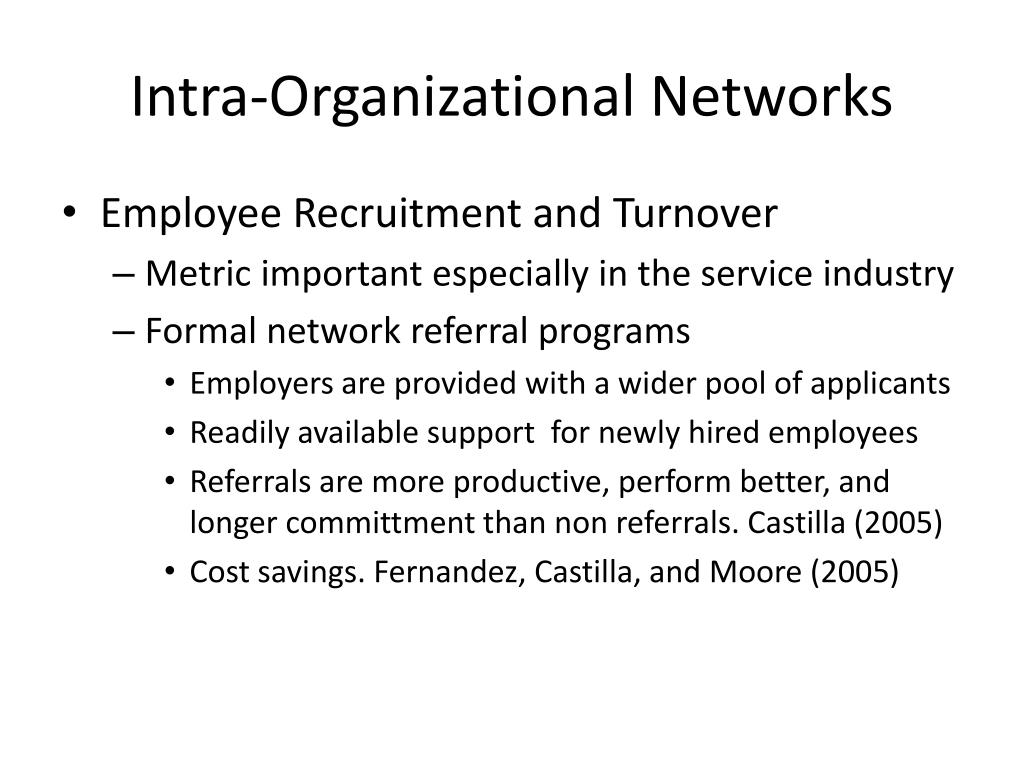 Intra-Organizational Networks

• Employee Recruitment and Turnover
– Metric important especially in the service industry
– Formal network referral programs
• Employers are provided with a wider pool of applicants
• Readily available support for newly hired employees
• Referrals are more productive, perform better, and longer committment than non referrals. Castilla (2005)
• Cost savings. Fernandez, Castilla, and Moore (2005)